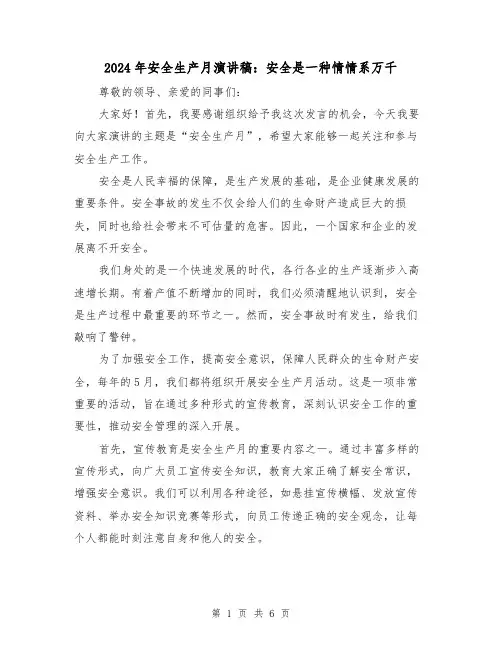 2024年安全生产月演讲稿：安全是一种情情系万千

尊敬的领导、亲爱的同事们：

大家好！首先，我要感谢组织给予我这次发言的机会，今天我要向大家演讲的主题是“安全生产月”，希望大家能够一起关注和参与安全生产工作。

安全是人民幸福的保障，是生产发展的基础，是企业健康发展的重要条件。安全事故的发生不仅会给人们的生命财产造成巨大的损失，同时也给社会带来不可估量的危害。因此，一个国家和企业的发展离不开安全。

我们身处的是一个快速发展的时代，各行各业的生产逐渐步入高速增长期。有着产值不断增加的同时，我们必须清醒地认识到，安全是生产过程中最重要的环节之一。然而，安全事故时有发生，给我们敲响了警钟。

为了加强安全工作，提高安全意识，保障人民群众的生命财产安全，每年的5月，我们都将组织开展安全生产月活动。这是一项非常重要的活动，旨在通过多种形式的宣传教育，深刻认识安全工作的重要性，推动安全管理的深入开展。

首先，宣传教育是安全生产月的重要内容之一。通过丰富多样的宣传形式，向广大员工宣传安全知识，教育大家正确了解安全常识，增强安全意识。我们可以利用各种途径，如悬挂宣传横幅、发放宣传资料、举办安全知识竞赛等形式，向员工传递正确的安全观念，让每个人都能时刻注意自身和他人的安全。

第 1 页 共 6 页